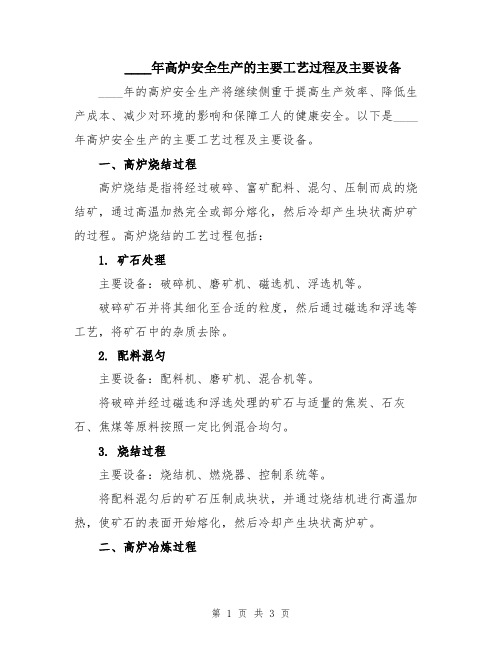 ____年高炉安全生产的主要工艺过程及主要设备

____年的高炉安全生产将继续侧重于提高生产效率、降低生产成本、减少对环境的影响和保障工人的健康安全。以下是____年高炉安全生产的主要工艺过程及主要设备。

一、高炉烧结过程

高炉烧结是指将经过破碎、富矿配料、混匀、压制而成的烧结矿，通过高温加热完全或部分熔化，然后冷却产生块状高炉矿的过程。高炉烧结的工艺过程包括：

1. 矿石处理

主要设备：破碎机、磨矿机、磁选机、浮选机等。

破碎矿石并将其细化至合适的粒度，然后通过磁选和浮选等工艺，将矿石中的杂质去除。

2. 配料混匀

主要设备：配料机、磨矿机、混合机等。

将破碎并经过磁选和浮选处理的矿石与适量的焦炭、石灰石、焦煤等原料按照一定比例混合均匀。

3. 烧结过程

主要设备：烧结机、燃烧器、控制系统等。

将配料混匀后的矿石压制成块状，并通过烧结机进行高温加热，使矿石的表面开始熔化，然后冷却产生块状高炉矿。

二、高炉冶炼过程

第 1 页 共 3 页